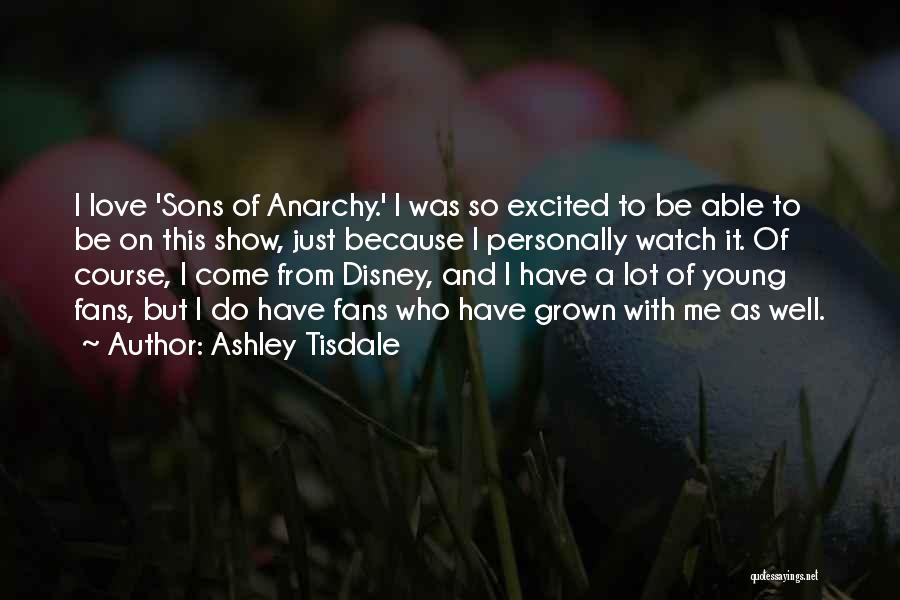 I love 'Sons of Anarchy.' I was so excited to be able to be on this show, just because I personally watch it. Of course, I come from Disney, and I have a lot of young fans, but I do have fans who have grown with me as well.
~ Author: Ashley Tisdale

quotessayings.net